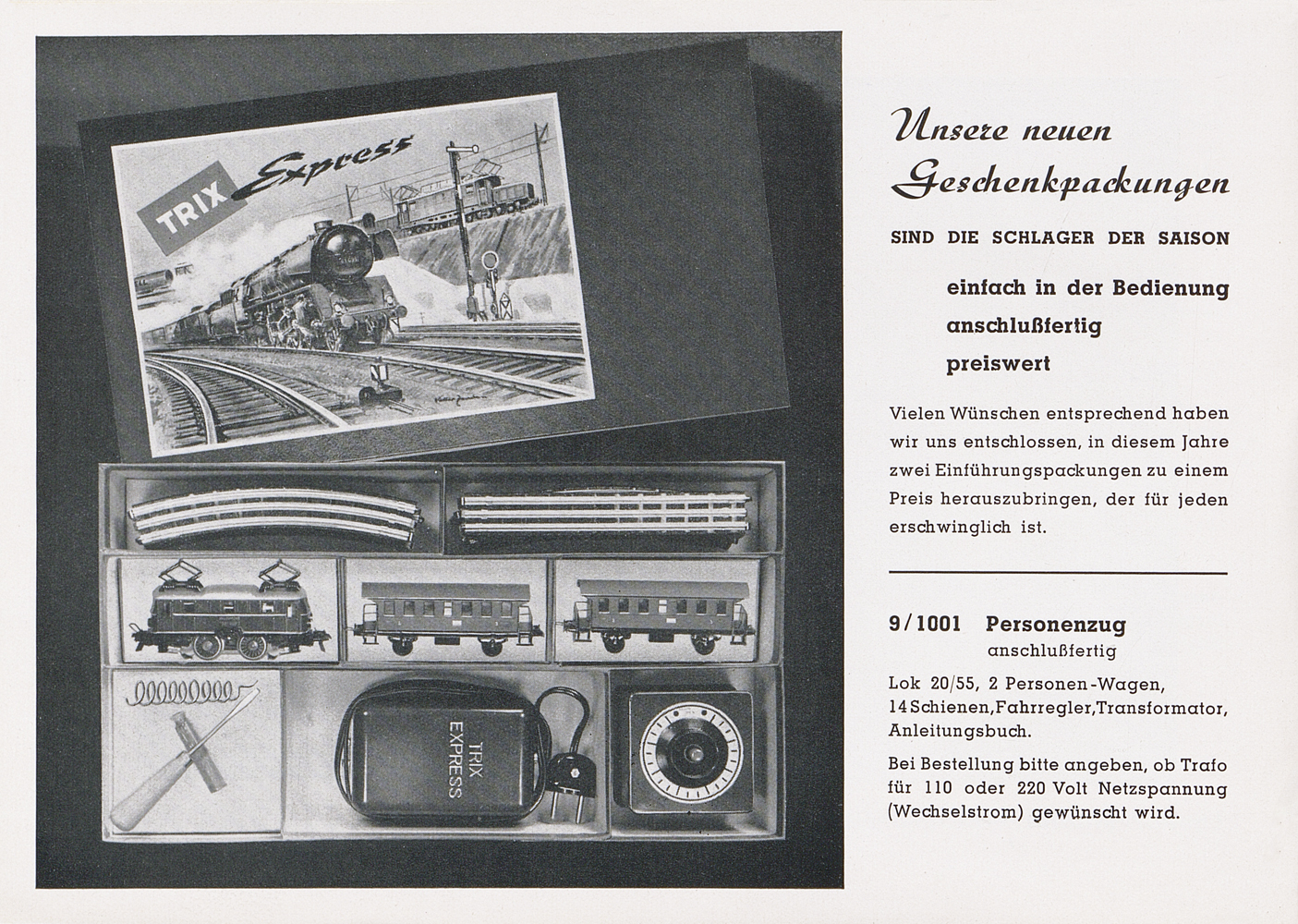 TRIX Express

TRIX EXPRESS

Unsere neuen Geschenkpackungen

SIND DIE SCHLAGER DER SAISON

einfach in der Bedienung
anschlußfertig
preiswert

Vielen Wünschen entsprechend haben wir uns entschlossen, in diesem Jahre zwei Einführungspackungen zu einem Preis herauszubringen, der für jeden erschwinglich ist.

9/1001 Personenzug
anschlußfertig

Lok 20/55, 2 Personen-Wagen, 14 Schienen, Fahrregler, Transformator, Anleitungsbuch.

Bei Bestellung bitte angeben, ob Trafo für 110 oder 220 Volt Netzspannung (Wechselstrom) gewünscht wird.